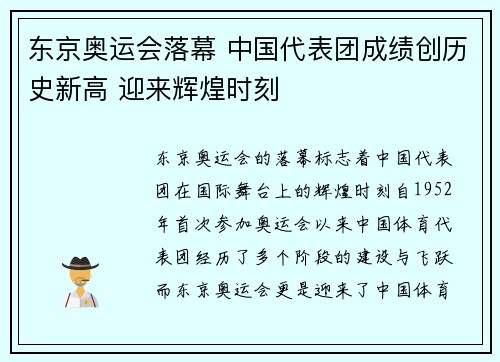 东京奥运会落幕 中国代表团成绩创历史新高 迎来辉煌时刻

东京奥运会的落幕标志着中国代表团在国际舞台上的辉煌时刻自1952年首次参加奥运会以来中国体育代表团经历了多个阶段的建设与飞跃而东京奥运会更是迎来了中国体育